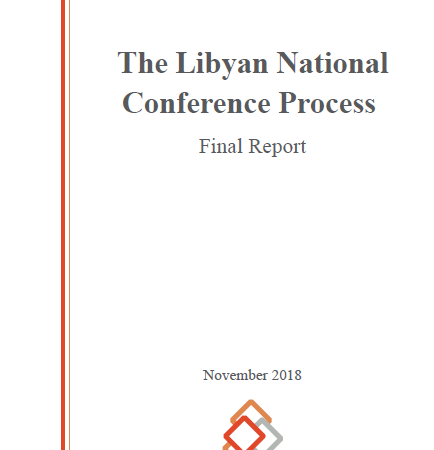 The Libyan National Conference Process

Final Report

November 2018